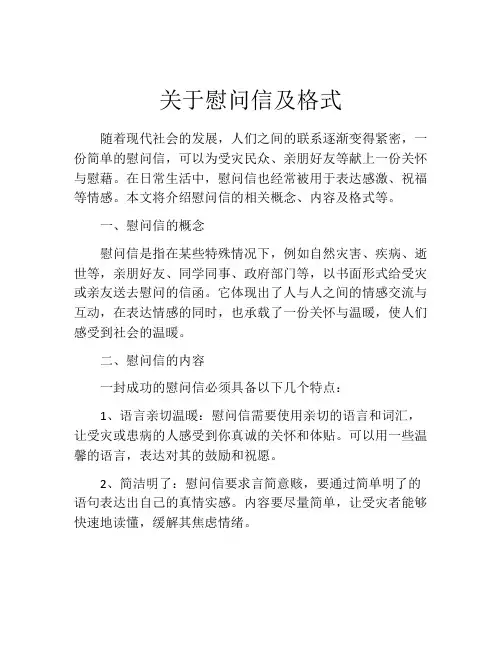 关于慰问信及格式

随着现代社会的发展，人们之间的联系逐渐变得紧密，一份简单的慰问信，可以为受灾民众、亲朋好友等献上一份关怀与慰藉。在日常生活中，慰问信也经常被用于表达感激、祝福等情感。本文将介绍慰问信的相关概念、内容及格式等。

一、慰问信的概念

慰问信是指在某些特殊情况下，例如自然灾害、疾病、逝世等，亲朋好友、同学同事、政府部门等，以书面形式给受灾或亲友送去慰问的信函。它体现出了人与人之间的情感交流与互动，在表达情感的同时，也承载了一份关怀与温暖，使人们感受到社会的温暖。

二、慰问信的内容

一封成功的慰问信必须具备以下几个特点：

1、语言亲切温暖：慰问信需要使用亲切的语言和词汇，让受灾或患病的人感受到你真诚的关怀和体贴。可以用一些温馨的语言，表达对其的鼓励和祝愿。

2、简洁明了：慰问信要求言简意赅，要通过简单明了的语句表达出自己的真情实感。内容要尽量简单，让受灾者能够快速地读懂，缓解其焦虑情绪。